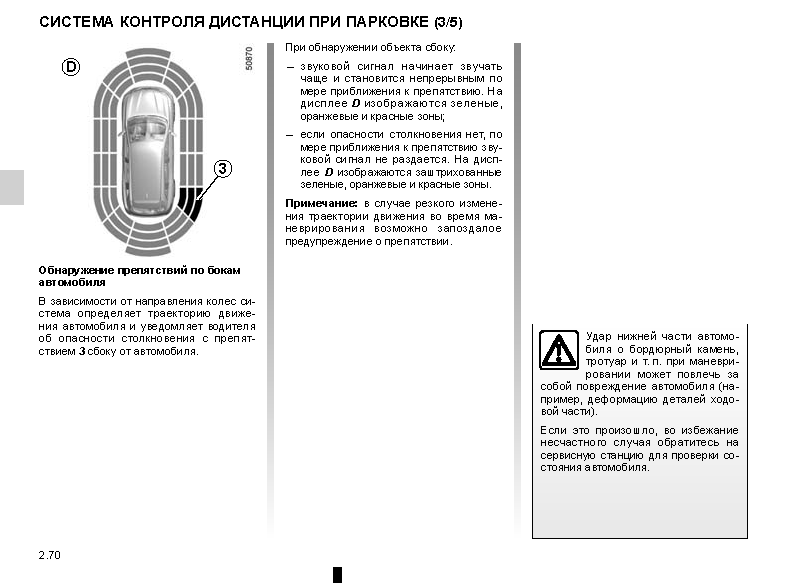 СИСТЕМА КОНТРОЛЯ ДИСТАНЦИИ ПРИ ПАРКОВКЕ (3/5)

D

3

50870

Обнаружение препятствий по бокам автомобиля

В зависимости от направления колес система определяет траекторию движения автомобиля и уведомляет водителя об опасности столкновения с препятствием 3 сбоку от автомобиля.

При обнаружении объекта сбоку:

– звуковой сигнал начинает звучать чаще и становится непрерывным по мере приближения к препятствию. На дисплее D изображаются зеленые, оранжевые и красные зоны;

– если опасности столкновения нет, по мере приближения к препятствию звуковой сигнал не раздается. На дисплее D изображаются заштрихованные зеленые, оранжевые и красные зоны.

Примечание: в случае резкого изменения траектории движения во время маневрирования возможно запоздалое предупреждение о препятствии.

Удар нижней части автомобиля о бордюрный камень, тротуар и т. п. при маневрировании может повлечь за собой повреждение автомобиля (например, деформацию деталей ходовой части).

Если это произошло, во избежание несчастного случая обратитесь на сервисную станцию для проверки состояния автомобиля.

2.70